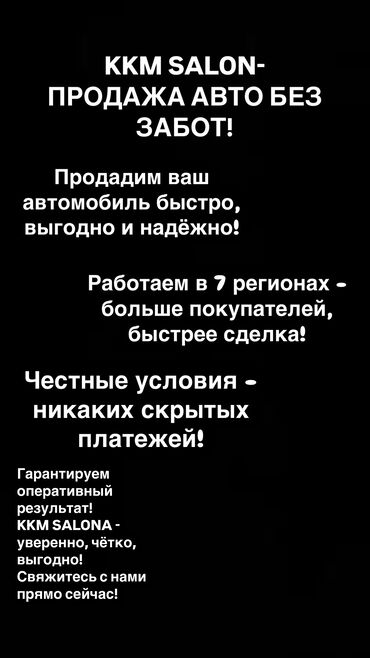 KKM SALON-
ПРОДАЖА АВТО БЕЗ ЗАБОТ!

Продадим ваш автомобиль быстро, выгодно и надёжно!

Работаем в 7 регионах - больше покупателей, быстрее сделка!

Честные условия - никаких скрытых платежей!

Гарантируем оперативный результат!
KKM SALONA - уверенно, чётко, выгодно!
Свяжитесь с нами прямо сейчас!